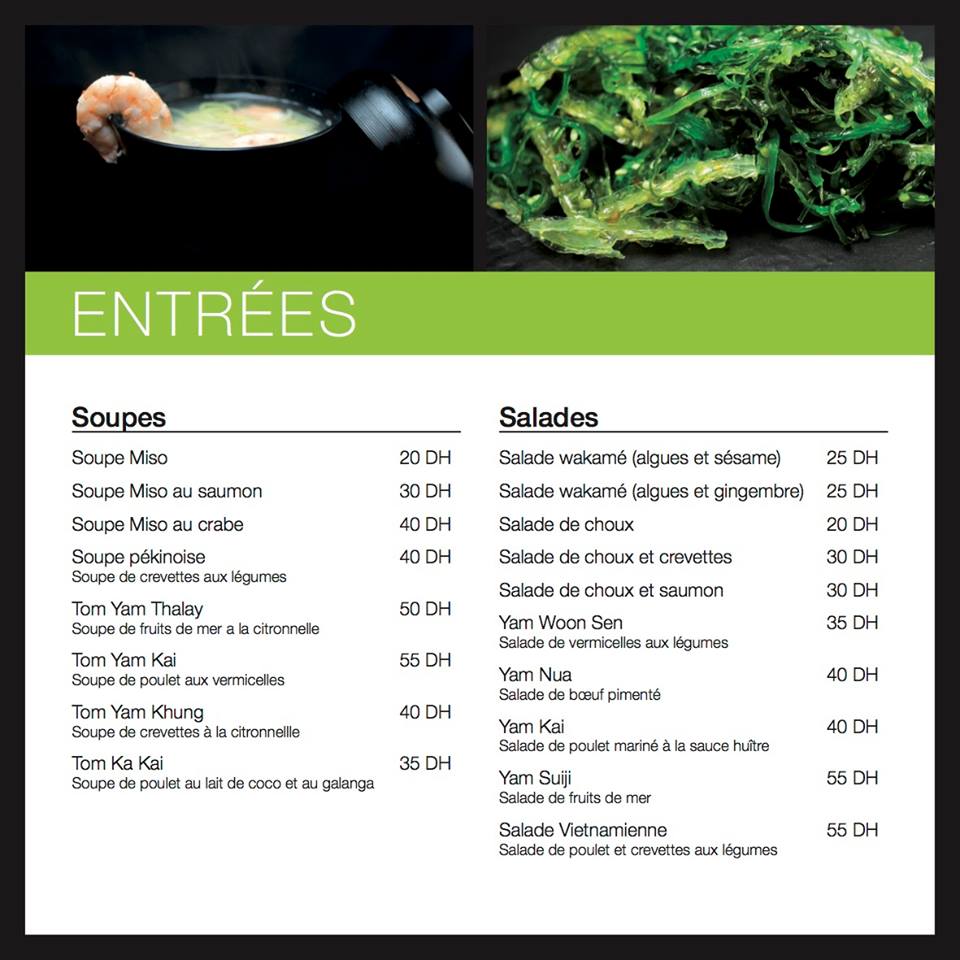 ENTRÉES

Soupes

Soupe Miso 20 DH

Soupe Miso au saumon 30 DH

Soupe Miso au crabe 40 DH

Soupe pékinoise 40 DH
Soupe de crevettes aux légumes

Tom Yam Thalay 50 DH
Soupe de fruits de mer a la citronnelle

Tom Yam Kai 55 DH
Soupe de poulet aux vermicelles

Tom Yam Khung 40 DH
Soupe de crevettes à la citronnellle

Tom Ka Kai 35 DH
Soupe de poulet au lait de coco et au galanga

Salades

Salade wakamé (algues et sésame) 25 DH

Salade wakamé (algues et gingembre) 25 DH

Salade de choux 20 DH

Salade de choux et crevettes 30 DH

Salade de choux et saumon 30 DH

Yam Woon Sen 35 DH
Salade de vermicelles aux légumes

Yam Nua 40 DH
Salade de bœuf pimenté

Yam Kai 40 DH
Salade de poulet mariné à la sauce huître

Yam Suiji 55 DH
Salade de fruits de mer

Salade Vietnamienne 55 DH
Salade de poulet et crevettes aux légumes